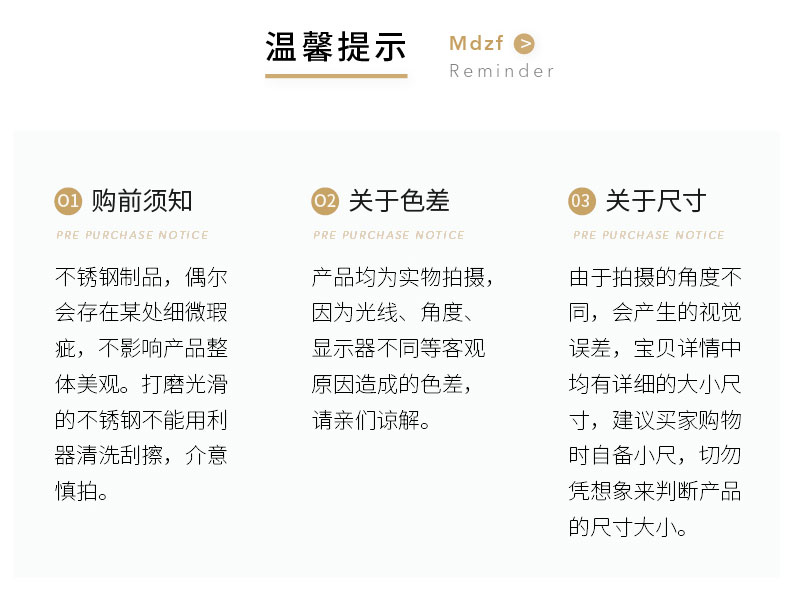 温馨提示

Mdzf >
Reminder

01 购前须知
PRE PURCHASE NOTICE

不锈钢制品，偶尔会存在某处细微瑕疵，不影响产品整体美观。打磨光滑的不锈钢不能用利器清洗刮擦，介意慎拍。

02 关于色差
PRE PURCHASE NOTICE

产品均为实物拍摄，因为光线、角度、显示器不同等客观原因造成的色差，请亲们谅解。

03 关于尺寸
PRE PURCHASE NOTICE

由于拍摄的角度不同，会产生的视觉误差，宝贝详情中均有详细的大小尺寸，建议买家购物时自备小尺，切勿凭想象来判断产品的尺寸大小。